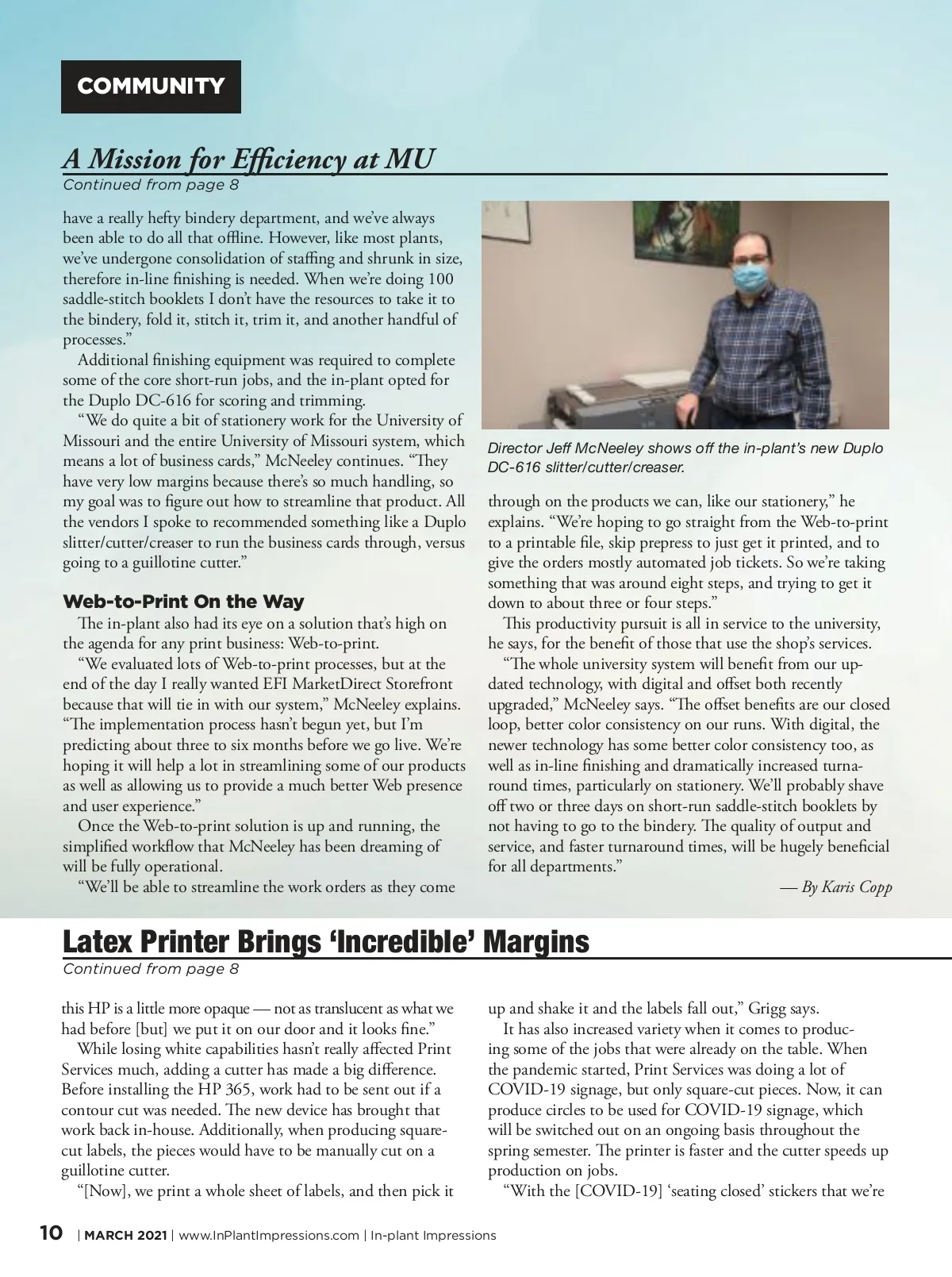 COMMUNITY

A Mission for Efficiency at MU
Continued from page 8

have a really hefty bindery department, and we've always been able to do all that offline. However, like most plants, we've undergone consolidation of staffing and shrunk in size, therefore in-line finishing is needed. When we're doing 100 saddle-stitch booklets I don't have the resources to take it to the bindery, fold it, stitch it, trim it, and another handful of processes."

Additional finishing equipment was required to complete some of the core short-run jobs, and the in-plant opted for the Duplo DC-616 for scoring and trimming.

"We do quite a bit of stationery work for the University of Missouri and the entire University of Missouri system, which means a lot of business cards," McNeeley continues. "They have very low margins because there's so much handling, so my goal was to figure out how to streamline that product. All the vendors I spoke to recommended something like a Duplo slitter/cutter/creaser to run the business cards through, versus going to a guillotine cutter."

Web-to-Print On the Way

The in-plant also had its eye on a solution that's high on the agenda for any print business: Web-to-print.

"We evaluated lots of Web-to-print processes, but at the end of the day I really wanted EFI MarketDirect Storefront because that will tie in with our system," McNeeley explains. "The implementation process hasn't begun yet, but I'm predicting about three to six months before we go live. We're hoping it will help a lot in streamlining some of our products as well as allowing us to provide a much better Web presence and user experience."

Once the Web-to-print solution is up and running, the simplified workflow that McNeeley has been dreaming of will be fully operational.

"We'll be able to streamline the work orders as they come

Director Jeff McNeeley shows off the in-plant's new Duplo DC-616 slitter/cutter/creaser.

through on the products we can, like our stationery," he explains. "We're hoping to go straight from the Web-to-print to a printable file, skip prepress to just get it printed, and to give the orders mostly automated job tickets. So we're taking something that was around eight steps, and trying to get it down to about three or four steps."

This productivity pursuit is all in service to the university, he says, for the benefit of those that use the shop's services.

"The whole university system will benefit from our updated technology, with digital and offset both recently upgraded," McNeeley says. "The offset benefits are our closed loop, better color consistency on our runs. With digital, the newer technology has some better color consistency too, as well as in-line finishing and dramatically increased turnaround times, particularly on stationery. We'll probably shave off two or three days on short-run saddle-stitch booklets by not having to go to the bindery. The quality of output and service, and faster turnaround times, will be hugely beneficial for all departments."

— By Karis Copp

Latex Printer Brings 'Incredible' Margins
Continued from page 8

this HP is a little more opaque — not as translucent as what we had before [but] we put it on our door and it looks fine."

While losing white capabilities hasn't really affected Print Services much, adding a cutter has made a big difference. Before installing the HP 365, work had to be sent out if a contour cut was needed. The new device has brought that work back in-house. Additionally, when producing square-cut labels, the pieces would have to be manually cut on a guillotine cutter.

"[Now], we print a whole sheet of labels, and then pick it up and shake it and the labels fall out," Grigg says.

It has also increased variety when it comes to producing some of the jobs that were already on the table. When the pandemic started, Print Services was doing a lot of COVID-19 signage, but only square-cut pieces. Now, it can produce circles to be used for COVID-19 signage, which will be switched out on an ongoing basis throughout the spring semester. The printer is faster and the cutter speeds up production on jobs.

"With the [COVID-19] 'seating closed' stickers that we're

10 | MARCH 2021 | www.InPlantImpressions.com | In-plant Impressions